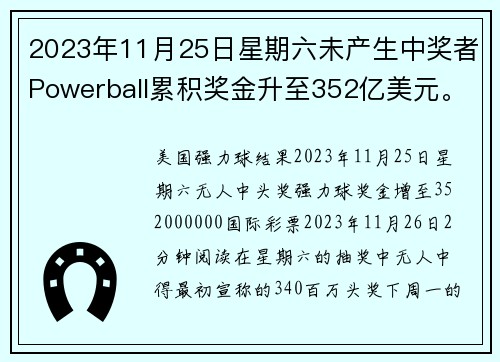 2023年11月25日星期六未产生中奖者Powerball累积奖金升至352亿美元。

美国强力球结果2023年11月25日星期六无人中头奖强力球奖金增至352000000国际彩票2023年11月26日2分钟阅读在星期六的抽奖中无人中得最初宣称的340百万头奖下周一的